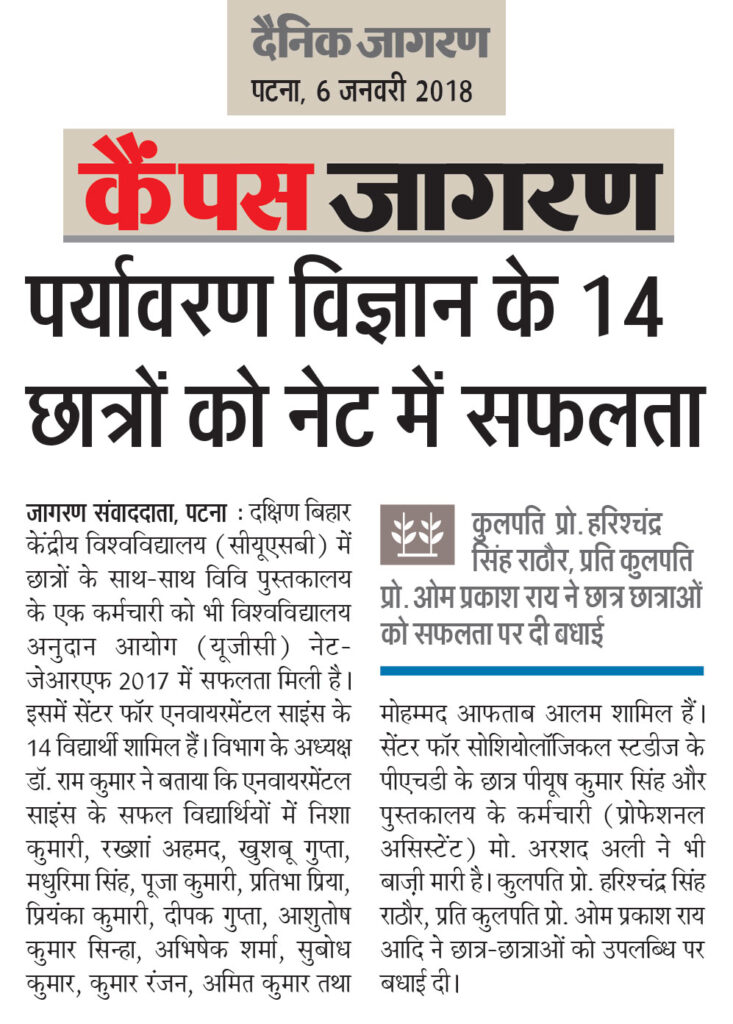 दैनिक जागरण
पटना, 6 जनवरी 2018

कैंपस जागरण

पर्यावरण विज्ञान के 14 छात्रों को नेट में सफलता

जागरण संवाददाता, पटना : दक्षिण बिहार केंद्रीय विश्वविद्यालय (सीयूएसबी) में छात्रों के साथ-साथ विवि पुस्तकालय के एक कर्मचारी को भी विश्वविद्यालय अनुदान आयोग (यूजीसी) नेट-जेआरएफ 2017 में सफलता मिली है। इसमें सेंटर फॉर एनवायरमेंटल साइंस के 14 विद्यार्थी शामिल हैं। विभाग के अध्यक्ष डॉ. राम कुमार ने बताया कि एनवायरमेंटल साइंस के सफल विद्यार्थियों में निशा कुमारी, रख्शां अहमद, खुशबू गुप्ता, मधुरिमा सिंह, पूजा कुमारी, प्रतिभा प्रिया, प्रियंका कुमारी, दीपक गुप्ता, आशुतोष कुमार सिन्हा, अभिषेक शर्मा, सुबोध कुमार, कुमार रंजन, अमित कुमार तथा

कुलपति प्रो. हरिश्चंद्र सिंह राठौर, प्रति कुलपति प्रो. ओम प्रकाश राय ने छात्र छात्राओं को सफलता पर दी बधाई

मोहम्मद आफताब आलम शामिल हैं। सेंटर फॉर सोशियोलॉजिकल स्टडीज के पीएचडी के छात्र पीयूष कुमार सिंह और पुस्तकालय के कर्मचारी (प्रोफेशनल असिस्टेंट) मो. अरशद अली ने भी बाज़ी मारी है। कुलपति प्रो. हरिश्चंद्र सिंह राठौर, प्रति कुलपति प्रो. ओम प्रकाश राय आदि ने छात्र-छात्राओं को उपलब्धि पर बधाई दी।